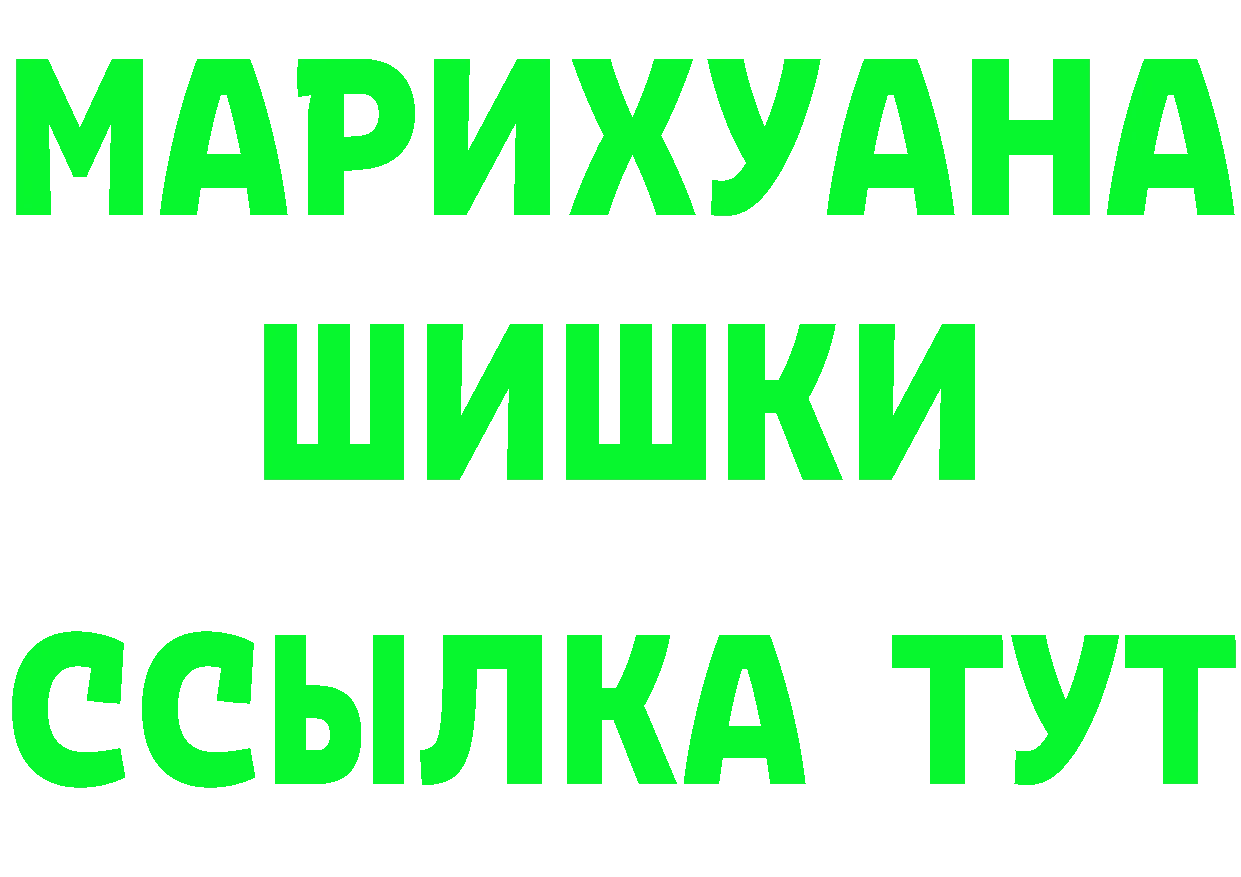 МАРИХУАНА
ШИШКИ
ССЫЛКА ТУТ